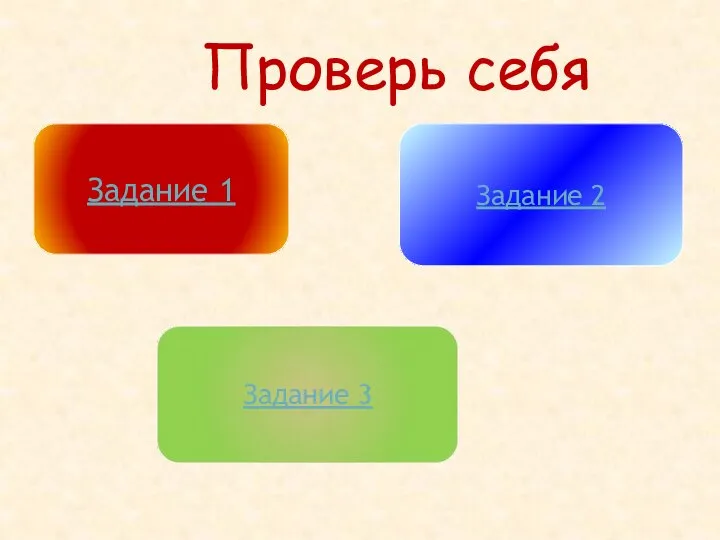 Проверь себя

Задание 1

Задание 2

Задание 3